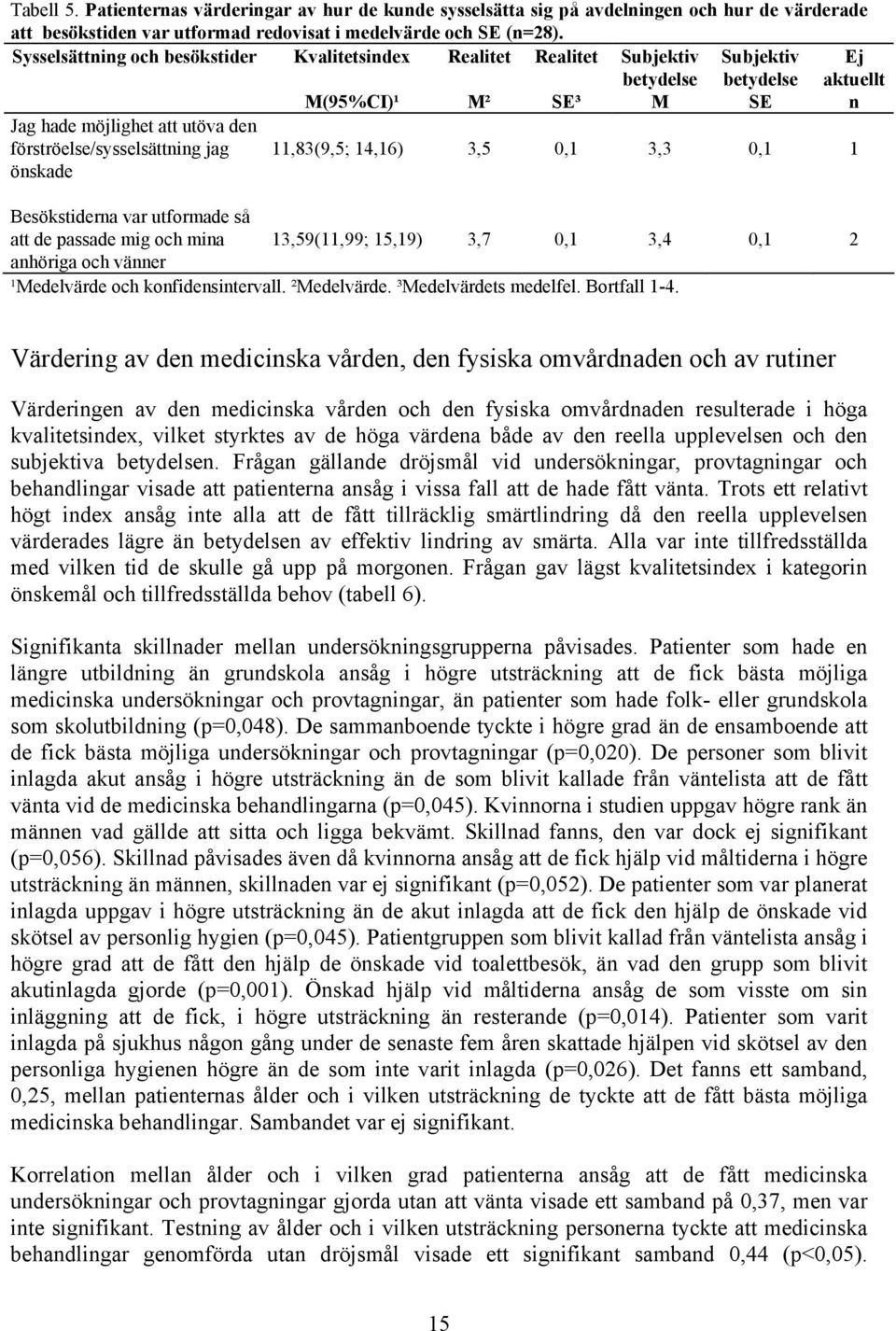 Tabell 5. Patienternas värderingar av hur de kunde sysselsätta sig på avdelningen och hur de värderade att besökstiden var utformad redovisat i medelvärde och SE (n=28).

| Sysselsättning och besökstider | Kvalitetsindex M(95%CI)¹ | Realitet M² | Realitet SE³ | Subjektiv betydelse M | Subjektiv betydelse SE | Ej aktuellt n |
|---|---|---|---|---|---|---|
| Jag hade möjlighet att utöva den förströelse/sysselsättning jag önskade | 11,83(9,5; 14,16) | 3,5 | 0,1 | 3,3 | 0,1 | 1 |
| Besökstiderna var utformade så att de passade mig och mina anhöriga och vänner | 13,59(11,99; 15,19) | 3,7 | 0,1 | 3,4 | 0,1 | 2 |

¹Medelvärde och konfidensintervall. ²Medelvärde. ³Medelvärdets medelfel. Bortfall 1-4.

Värdering av den medicinska vården, den fysiska omvårdnaden och av rutiner

Värderingen av den medicinska vården och den fysiska omvårdnaden resulterade i höga kvalitetsindex, vilket styrktes av de höga värdena både av den reella upplevelsen och den subjektiva betydelsen. Frågan gällande dröjsmål vid undersökningar, provtagningar och behandlingar visade att patienterna ansåg i vissa fall att de hade fått vänta. Trots ett relativt högt index ansåg inte alla att de fått tillräcklig smärtlindring då den reella upplevelsen värderades lägre än betydelsen av effektiv lindring av smärta. Alla var inte tillfredsställda med vilken tid de skulle gå upp på morgonen. Frågan gav lägst kvalitetsindex i kategorin önskemål och tillfredsställda behov (tabell 6).

Signifikanta skillnader mellan undersökningsgrupperna påvisades. Patienter som hade en längre utbildning än grundskola ansåg i högre utsträckning att de fick bästa möjliga medicinska undersökningar och provtagningar, än patienter som hade folk- eller grundskola som skolutbildning (p=0,048). De sammanboende tyckte i högre grad än de ensamboende att de fick bästa möjliga undersökningar och provtagningar (p=0,020). De personer som blivit inlagda akut ansåg i högre utsträckning än de som blivit kallade från väntelista att de fått vänta vid de medicinska behandlingarna (p=0,045). Kvinnorna i studien uppgav högre rank än männen vad gällde att sitta och ligga bekvämt. Skillnad fanns, den var dock ej signifikant (p=0,056). Skillnad påvisades även då kvinnorna ansåg att de fick hjälp vid måltiderna i högre utsträckning än männen, skillnaden var ej signifikant (p=0,052). De patienter som var planerat inlagda uppgav i högre utsträckning än de akut inlagda att de fick den hjälp de önskade vid skötsel av personlig hygien (p=0,045). Patientgruppen som blivit kallad från väntelista ansåg i högre grad att de fått den hjälp de önskade vid toalettbesök, än vad den grupp som blivit akutinlagda gjorde (p=0,001). Önskad hjälp vid måltiderna ansåg de som visste om sin inläggning att de fick, i högre utsträckning än resterande (p=0,014). Patienter som varit inlagda på sjukhus någon gång under de senaste fem åren skattade hjälpen vid skötsel av den personliga hygienen högre än de som inte varit inlagda (p=0,026). Det fanns ett samband, 0,25, mellan patienternas ålder och i vilken utsträckning de tyckte att de fått bästa möjliga medicinska behandlingar. Sambandet var ej signifikant.

Korrelation mellan ålder och i vilken grad patienterna ansåg att de fått medicinska undersökningar och provtagningar gjorda utan att vänta visade ett samband på 0,37, men var inte signifikant. Testning av ålder och i vilken utsträckning personerna tyckte att medicinska behandlingar genomförda utan dröjsmål visade ett signifikant samband 0,44 (p<0,05).

15